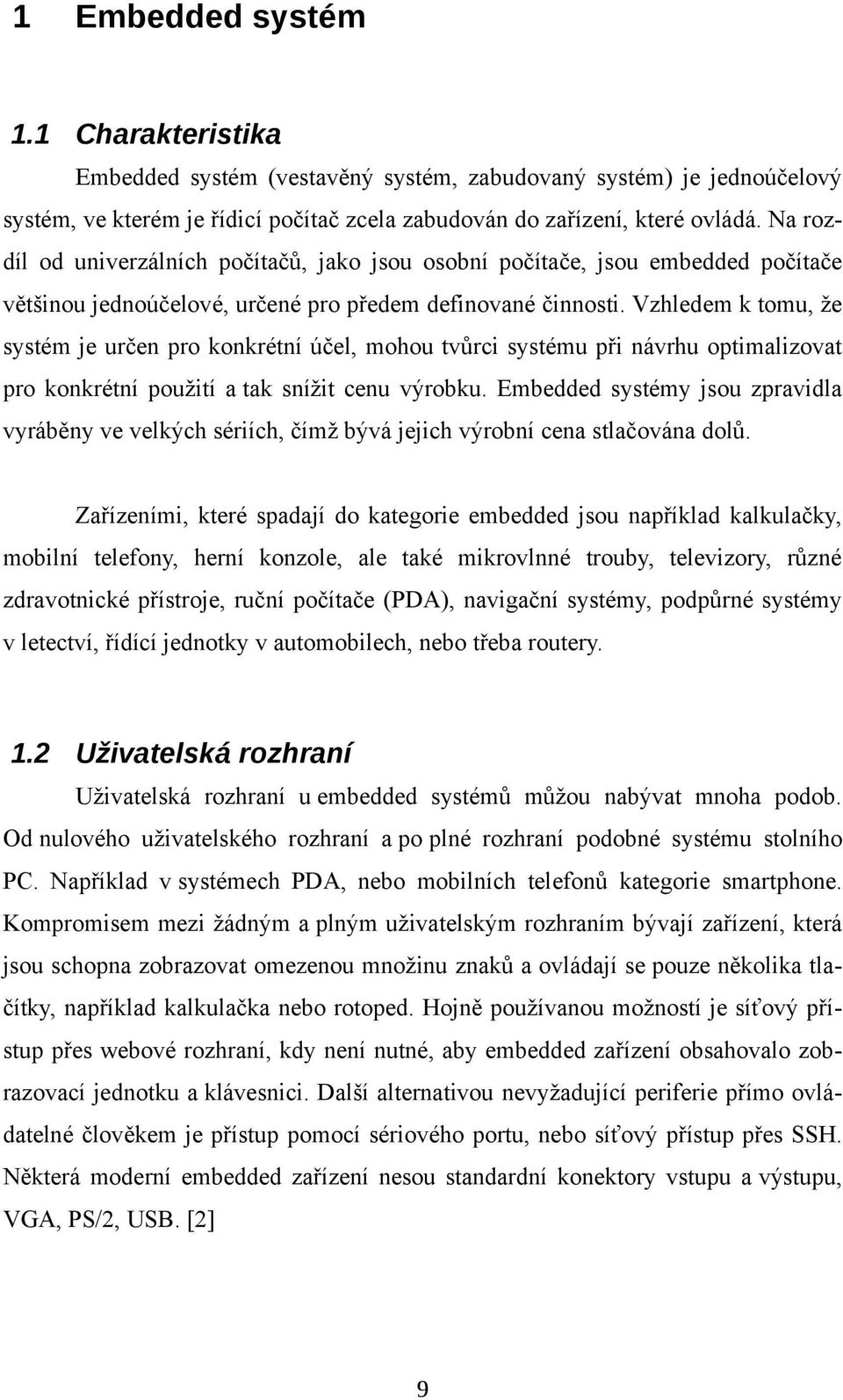 1 Embedded systém

1.1 Charakteristika

Embedded systém (vestavěný systém, zabudovaný systém) je jednoúčelový systém, ve kterém je řídicí počítač zcela zabudován do zařízení, které ovládá. Na rozdíl od univerzálních počítačů, jako jsou osobní počítače, jsou embedded počítače většinou jednoúčelové, určené pro předem definované činnosti. Vzhledem k tomu, že systém je určen pro konkrétní účel, mohou tvůrci systému při návrhu optimalizovat pro konkrétní použití a tak snížit cenu výrobku. Embedded systémy jsou zpravidla vyráběny ve velkých sériích, čímž bývá jejich výrobní cena stlačována dolů.

Zařízeními, které spadají do kategorie embedded jsou například kalkulačky, mobilní telefony, herní konzole, ale také mikrovlnné trouby, televizory, různé zdravotnické přístroje, ruční počítače (PDA), navigační systémy, podpůrné systémy v letectví, řídící jednotky v automobilech, nebo třeba routery.

1.2 Uživatelská rozhraní

Uživatelská rozhraní u embedded systémů můžou nabývat mnoha podob. Od nulového uživatelského rozhraní a po plné rozhraní podobné systému stolního PC. Například v systémech PDA, nebo mobilních telefonů kategorie smartphone. Kompromisem mezi žádným a plným uživatelským rozhraním bývají zařízení, která jsou schopna zobrazovat omezenou množinu znaků a ovládají se pouze několika tlačítky, například kalkulačka nebo rotoped. Hojně používanou možností je síťový přístup přes webové rozhraní, kdy není nutné, aby embedded zařízení obsahovalo zobrazovací jednotku a klávesnici. Další alternativou nevyžadující periferie přímo ovládatelné člověkem je přístup pomocí sériového portu, nebo síťový přístup přes SSH. Některá moderní embedded zařízení nesou standardní konektory vstupu a výstupu, VGA, PS/2, USB. [2]

9